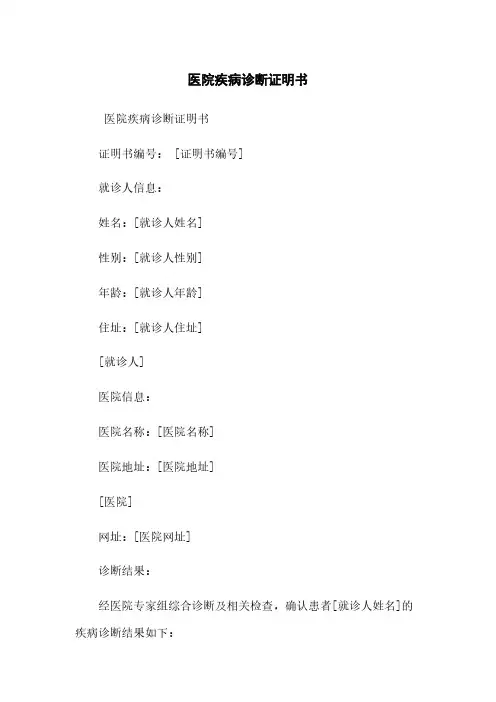 医院疾病诊断证明书

医院疾病诊断证明书

证明书编号：[证明书编号]

就诊人信息：

姓名：[就诊人姓名]

性别：[就诊人性别]

年龄：[就诊人年龄]

住址：[就诊人住址]

[就诊人]

医院信息：

医院名称：[医院名称]

医院地址：[医院地址]

[医院]

网址：[医院网址]

诊断结果：

经医院专家组综合诊断及相关检查，确认患者[就诊人姓名]的疾病诊断结果如下：